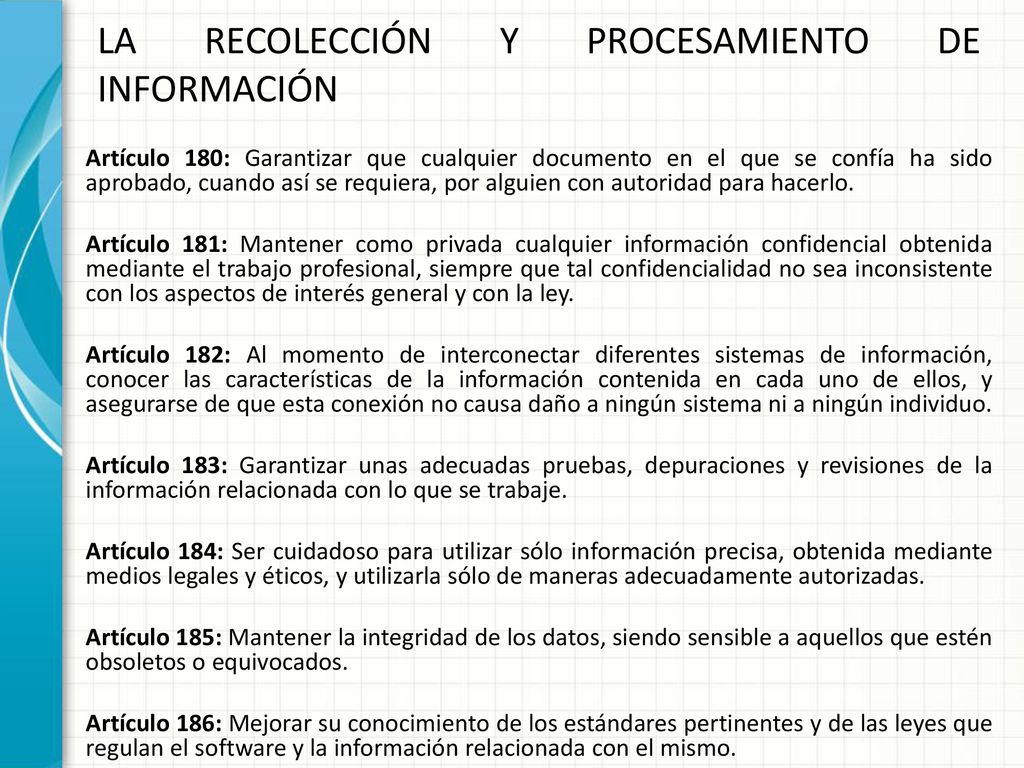 LA RECOLECCIÓN Y PROCESAMIENTO DE INFORMACIÓN

Artículo 180: Garantizar que cualquier documento en el que se confía ha sido aprobado, cuando así se requiera, por alguien con autoridad para hacerlo.

Artículo 181: Mantener como privada cualquier información confidencial obtenida mediante el trabajo profesional, siempre que tal confidencialidad no sea inconsistente con los aspectos de interés general y con la ley.

Artículo 182: Al momento de interconectar diferentes sistemas de información, conocer las características de la información contenida en cada uno de ellos, y asegurarse de que esta conexión no causa daño a ningún sistema ni a ningún individuo.

Artículo 183: Garantizar unas adecuadas pruebas, depuraciones y revisiones de la información relacionada con lo que se trabaje.

Artículo 184: Ser cuidadoso para utilizar sólo información precisa, obtenida mediante medios legales y éticos, y utilizarla sólo de maneras adecuadamente autorizadas.

Artículo 185: Mantener la integridad de los datos, siendo sensible a aquellos que estén obsoletos o equivocados.

Artículo 186: Mejorar su conocimiento de los estándares pertinentes y de las leyes que regulan el software y la información relacionada con el mismo.